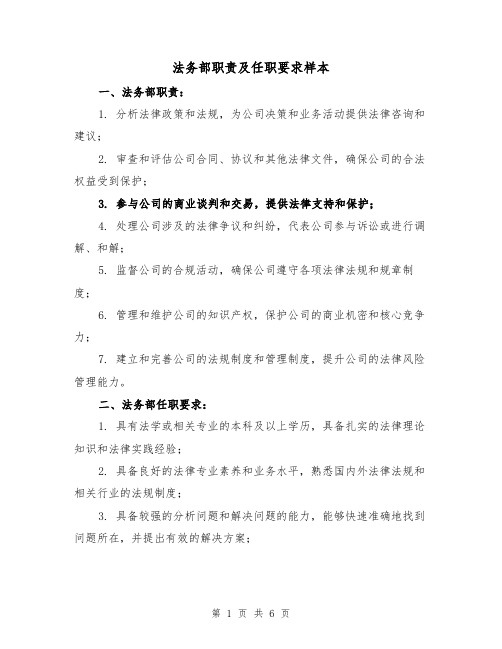 法务部职责及任职要求样本

一、法务部职责：

1. 分析法律政策和法规，为公司决策和业务活动提供法律咨询和建议；

2. 审查和评估公司合同、协议和其他法律文件，确保公司的合法权益受到保护；

3. 参与公司的商业谈判和交易，提供法律支持和保护；

4. 处理公司涉及的法律争议和纠纷，代表公司参与诉讼或进行调解、和解；

5. 监督公司的合规活动，确保公司遵守各项法律法规和规章制度；

6. 管理和维护公司的知识产权，保护公司的商业机密和核心竞争力；

7. 建立和完善公司的法规制度和管理制度，提升公司的法律风险管理能力。

二、法务部任职要求：

1. 具有法学或相关专业的本科及以上学历，具备扎实的法律理论知识和法律实践经验；

2. 具备良好的法律专业素养和业务水平，熟悉国内外法律法规和相关行业的法规制度；

3. 具备较强的分析问题和解决问题的能力，能够快速准确地找到问题所在，并提出有效的解决方案；

第 1 页 共 6 页